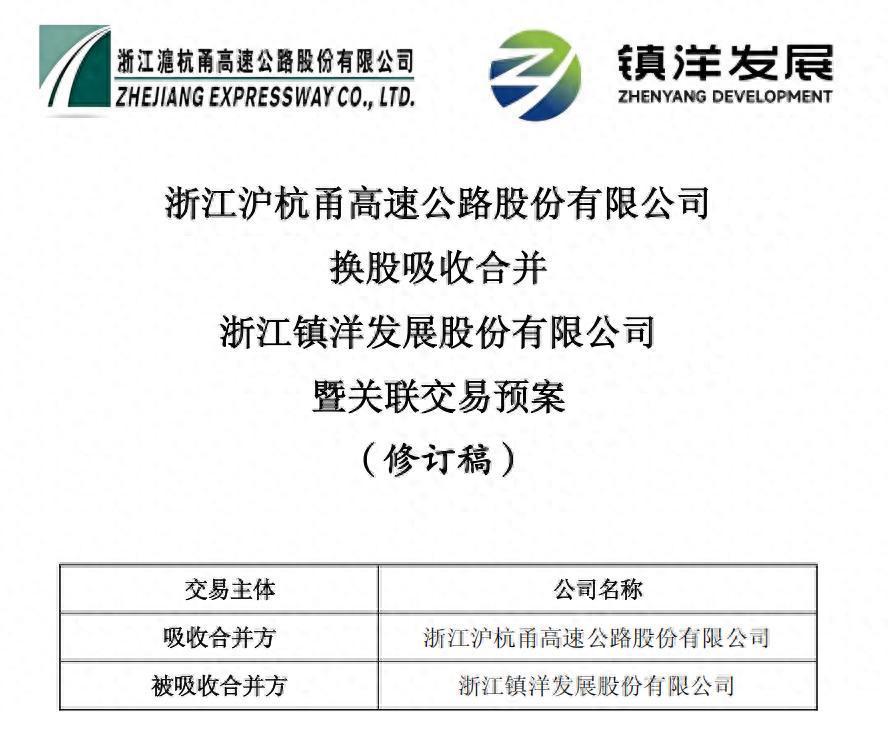 浙江滬杭甬高速公路股份有限公司
ZHEJIANG EXPRESSWAY CO., LTD.

镇洋发展
ZHENYANG DEVELOPMENT

浙江沪杭甬高速公路股份有限公司
换股吸收合并
浙江镇洋发展股份有限公司
暨关联交易预案
（修订稿）

| 交易主体 | 公司名称 |
|---|---|
| 吸收合并方 | 浙江沪杭甬高速公路股份有限公司 |
| 被吸收合并方 | 浙江镇洋发展股份有限公司 |